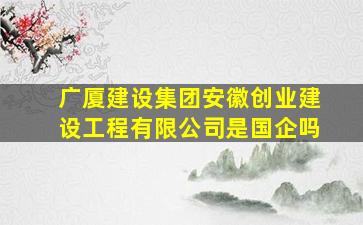 广厦建设集团安徽创业建设工程有限公司是国企吗